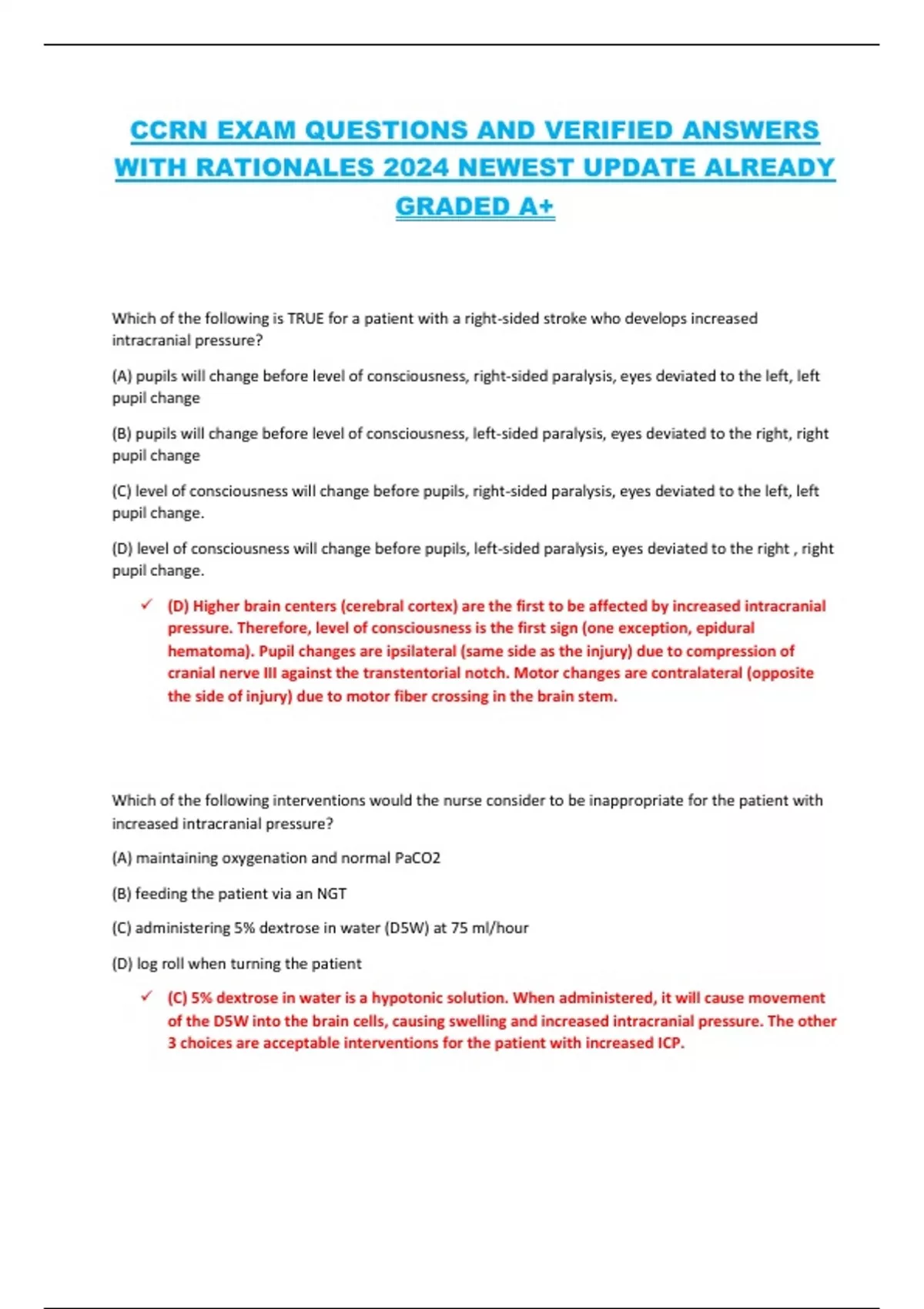 CCRN EXAM QUESTIONS AND VERIFIED ANSWERS WITH RATIONALES 2024 NEWEST UPDATE ALREADY GRADED A+

Which of the following is TRUE for a patient with a right-sided stroke who develops increased intracranial pressure?

(A) pupils will change before level of consciousness, right-sided paralysis, eyes deviated to the left, left pupil change

(B) pupils will change before level of consciousness, left-sided paralysis, eyes deviated to the right, right pupil change

(C) level of consciousness will change before pupils, right-sided paralysis, eyes deviated to the left, left pupil change.

(D) level of consciousness will change before pupils, left-sided paralysis, eyes deviated to the right , right pupil change.

✓ (D) Higher brain centers (cerebral cortex) are the first to be affected by increased intracranial pressure. Therefore, level of consciousness is the first sign (one exception, epidural hematoma). Pupil changes are ipsilateral (same side as the injury) due to compression of cranial nerve III against the transtentorial notch. Motor changes are contralateral (opposite the side of injury) due to motor fiber crossing in the brain stem.

Which of the following interventions would the nurse consider to be inappropriate for the patient with increased intracranial pressure?

(A) maintaining oxygenation and normal PaCO2

(B) feeding the patient via an NGT

(C) administering 5% dextrose in water (D5W) at 75 ml/hour

(D) log roll when turning the patient

✓ (C) 5% dextrose in water is a hypotonic solution. When administered, it will cause movement of the D5W into the brain cells, causing swelling and increased intracranial pressure. The other 3 choices are acceptable interventions for the patient with increased ICP.